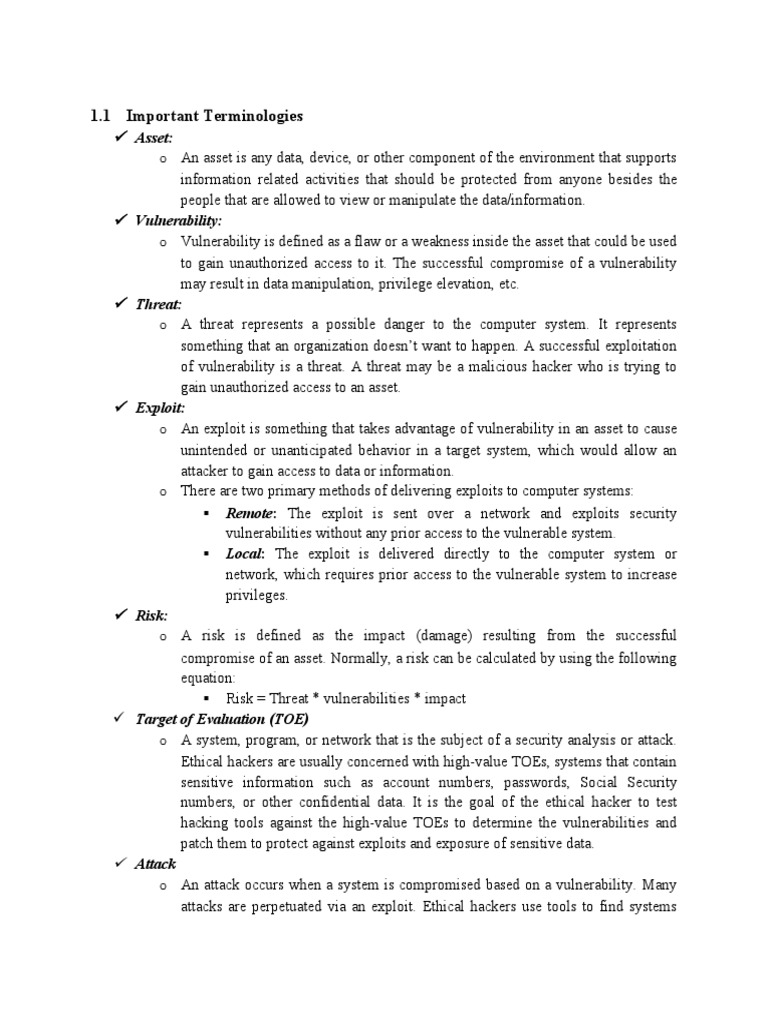 1.1 Important Terminologies

✓ Asset:

o An asset is any data, device, or other component of the environment that supports information related activities that should be protected from anyone besides the people that are allowed to view or manipulate the data/information.

✓ Vulnerability:

o Vulnerability is defined as a flaw or a weakness inside the asset that could be used to gain unauthorized access to it. The successful compromise of a vulnerability may result in data manipulation, privilege elevation, etc.

✓ Threat:

o A threat represents a possible danger to the computer system. It represents something that an organization doesn't want to happen. A successful exploitation of vulnerability is a threat. A threat may be a malicious hacker who is trying to gain unauthorized access to an asset.

✓ Exploit:

o An exploit is something that takes advantage of vulnerability in an asset to cause unintended or unanticipated behavior in a target system, which would allow an attacker to gain access to data or information.

o There are two primary methods of delivering exploits to computer systems:

▪ Remote: The exploit is sent over a network and exploits security vulnerabilities without any prior access to the vulnerable system.

▪ Local: The exploit is delivered directly to the computer system or network, which requires prior access to the vulnerable system to increase privileges.

✓ Risk:

o A risk is defined as the impact (damage) resulting from the successful compromise of an asset. Normally, a risk can be calculated by using the following equation:

▪ Risk = Threat * vulnerabilities * impact

✓ Target of Evaluation (TOE)

o A system, program, or network that is the subject of a security analysis or attack. Ethical hackers are usually concerned with high-value TOEs, systems that contain sensitive information such as account numbers, passwords, Social Security numbers, or other confidential data. It is the goal of the ethical hacker to test hacking tools against the high-value TOEs to determine the vulnerabilities and patch them to protect against exploits and exposure of sensitive data.

✓ Attack

o An attack occurs when a system is compromised based on a vulnerability. Many attacks are perpetuated via an exploit. Ethical hackers use tools to find systems